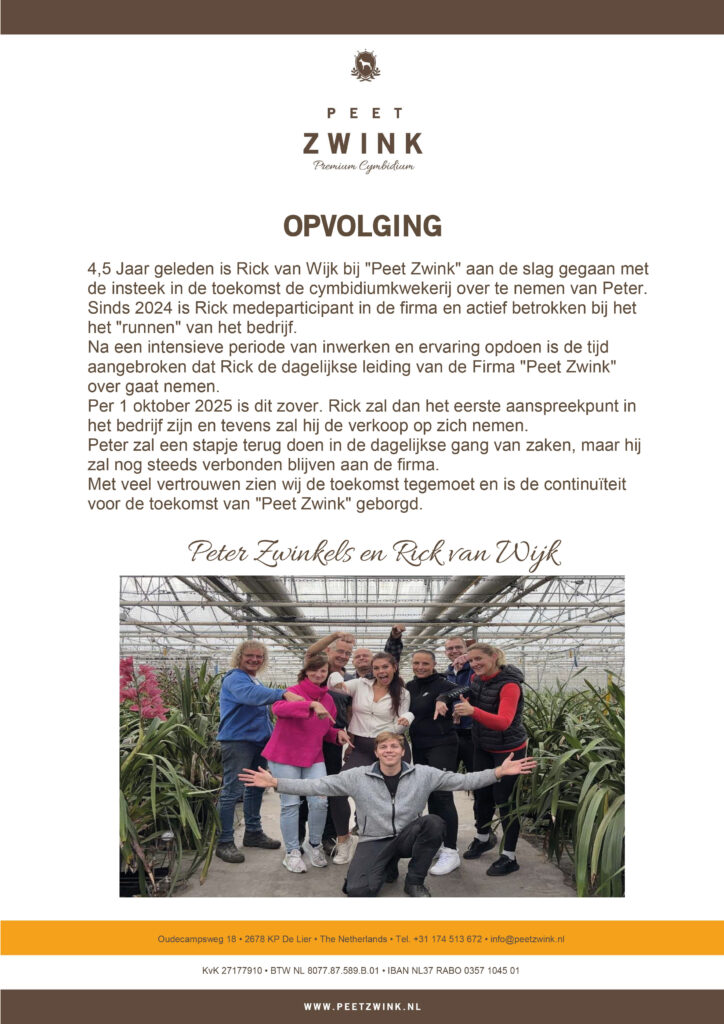 PEET
ZWINK
Premium Cymbidium

OPVOLGING

4,5 Jaar geleden is Rick van Wijk bij "Peet Zwink" aan de slag gegaan met de insteek in de toekomst de cymbidiumkwekerij over te nemen van Peter. Sinds 2024 is Rick medeparticipant in de firma en actief betrokken bij het het "runnen" van het bedrijf.
Na een intensieve periode van inwerken en ervaring opdoen is de tijd aangebroken dat Rick de dagelijkse leiding van de Firma "Peet Zwink" over gaat nemen.
Per 1 oktober 2025 is dit zover. Rick zal dan het eerste aanspreekpunt in het bedrijf zijn en tevens zal hij de verkoop op zich nemen.
Peter zal een stapje terug doen in de dagelijkse gang van zaken, maar hij zal nog steeds verbonden blijven aan de firma.
Met veel vertrouwen zien wij de toekomst tegemoet en is de continuïteit voor de toekomst van "Peet Zwink" geborgd.

Peter Zwinkels en Rick van Wijk

Oudecampsweg 18 • 2678 KP De Lier • The Netherlands • Tel. +31 174 513 672 • info@peetzwink.nl

KvK 27177910 • BTW NL 8077.87.589.B.01 • IBAN NL37 RABO 0357 1045 01

WWW.PEETZWINK.NL